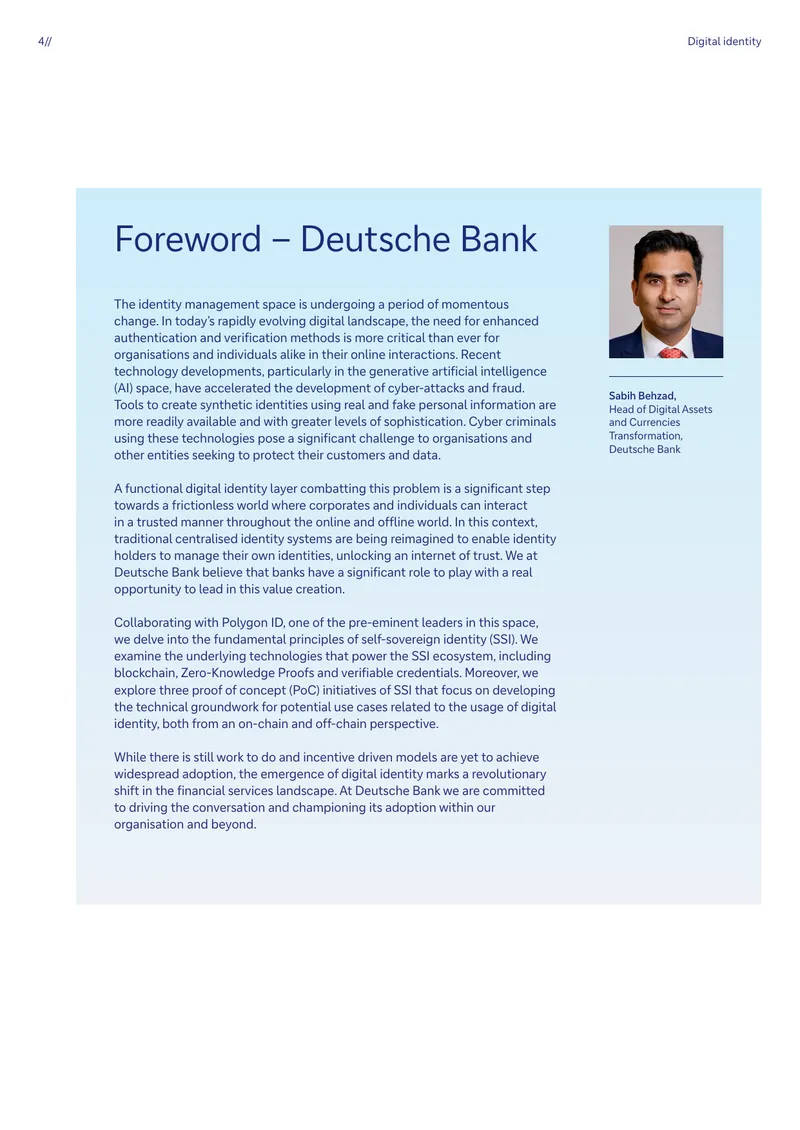 4//

Digital identity

Foreword – Deutsche Bank

The identity management space is undergoing a period of momentous change. In today's rapidly evolving digital landscape, the need for enhanced authentication and verification methods is more critical than ever for organisations and individuals alike in their online interactions. Recent technology developments, particularly in the generative artificial intelligence (AI) space, have accelerated the development of cyber-attacks and fraud. Tools to create synthetic identities using real and fake personal information are more readily available and with greater levels of sophistication. Cyber criminals using these technologies pose a significant challenge to organisations and other entities seeking to protect their customers and data.

A functional digital identity layer combatting this problem is a significant step towards a frictionless world where corporates and individuals can interact in a trusted manner throughout the online and offline world. In this context, traditional centralised identity systems are being reimagined to enable identity holders to manage their own identities, unlocking an internet of trust. We at Deutsche Bank believe that banks have a significant role to play with a real opportunity to lead in this value creation.

Collaborating with Polygon ID, one of the pre-eminent leaders in this space, we delve into the fundamental principles of self-sovereign identity (SSI). We examine the underlying technologies that power the SSI ecosystem, including blockchain, Zero-Knowledge Proofs and verifiable credentials. Moreover, we explore three proof of concept (PoC) initiatives of SSI that focus on developing the technical groundwork for potential use cases related to the usage of digital identity, both from an on-chain and off-chain perspective.

While there is still work to do and incentive driven models are yet to achieve widespread adoption, the emergence of digital identity marks a revolutionary shift in the financial services landscape. At Deutsche Bank we are committed to driving the conversation and championing its adoption within our organisation and beyond.

Sabih Behzad,
Head of Digital Assets and Currencies Transformation, Deutsche Bank